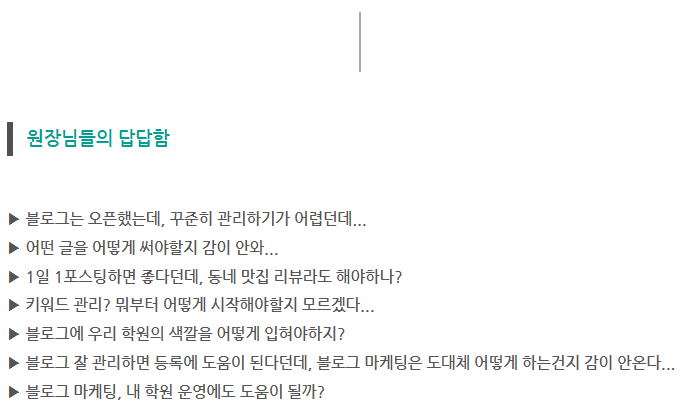 원장님들의 답답함

▶ 블로그는 오픈했는데, 꾸준히 관리하기가 어렵던데...
▶ 어떤 글을 어떻게 써야할지 감이 안와...
▶ 1일 1포스팅하면 좋다던데, 동네 맛집 리뷰라도 해야하나?
▶ 키워드 관리? 뭐부터 어떻게 시작해야할지 모르겠다...
▶ 블로그에 우리 학원의 색깔을 어떻게 입혀야하지?
▶ 블로그 잘 관리하면 등록에 도움이 된다던데, 블로그 마케팅은 도대체 어떻게 하는건지 감이 안온다...
▶ 블로그 마케팅, 내 학원 운영에도 도움이 될까?